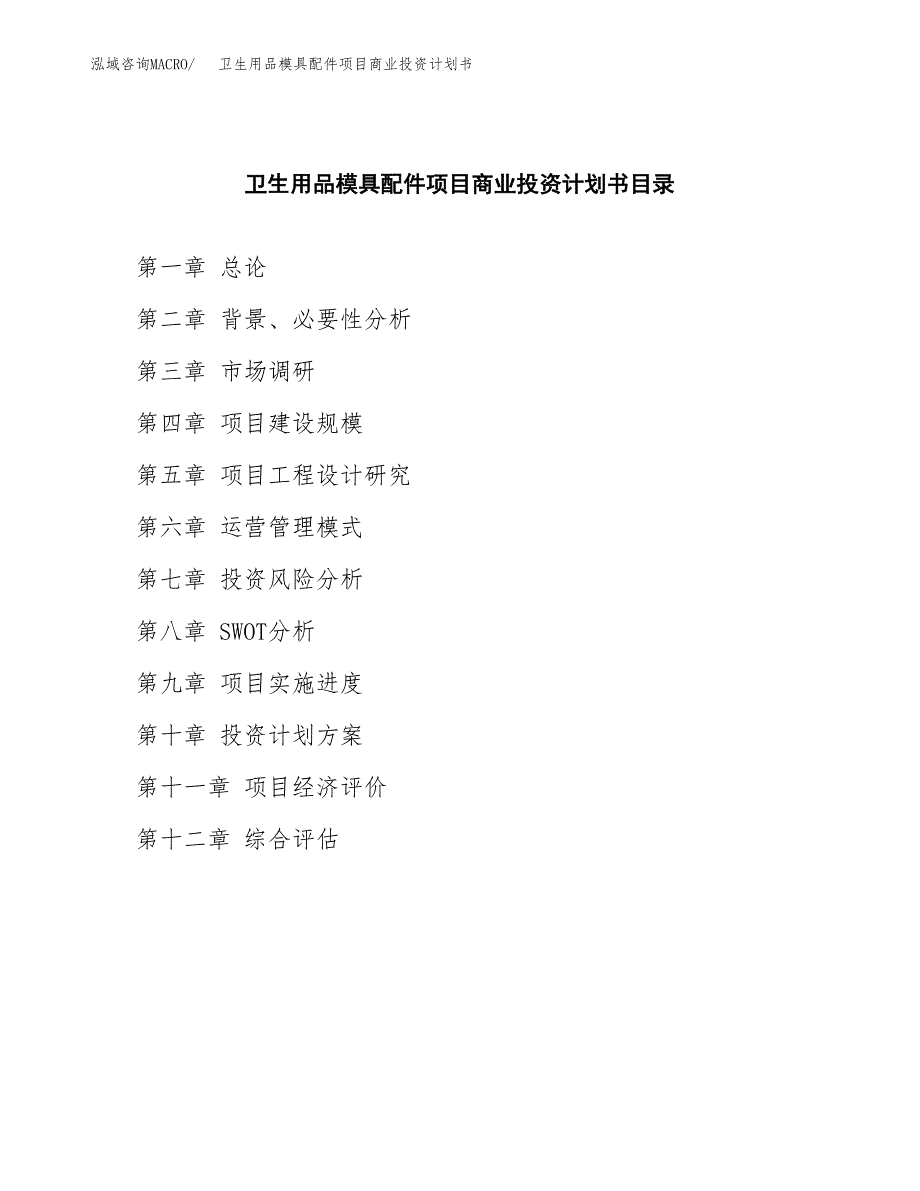 泓域咨询MACRO/　卫生用品模具配件项目商业投资计划书

卫生用品模具配件项目商业投资计划书目录

第一章 总论

第二章 背景、必要性分析

第三章 市场调研

第四章 项目建设规模

第五章 项目工程设计研究

第六章 运营管理模式

第七章 投资风险分析

第八章 SWOT分析

第九章 项目实施进度

第十章 投资计划方案

第十一章 项目经济评价

第十二章 综合评估